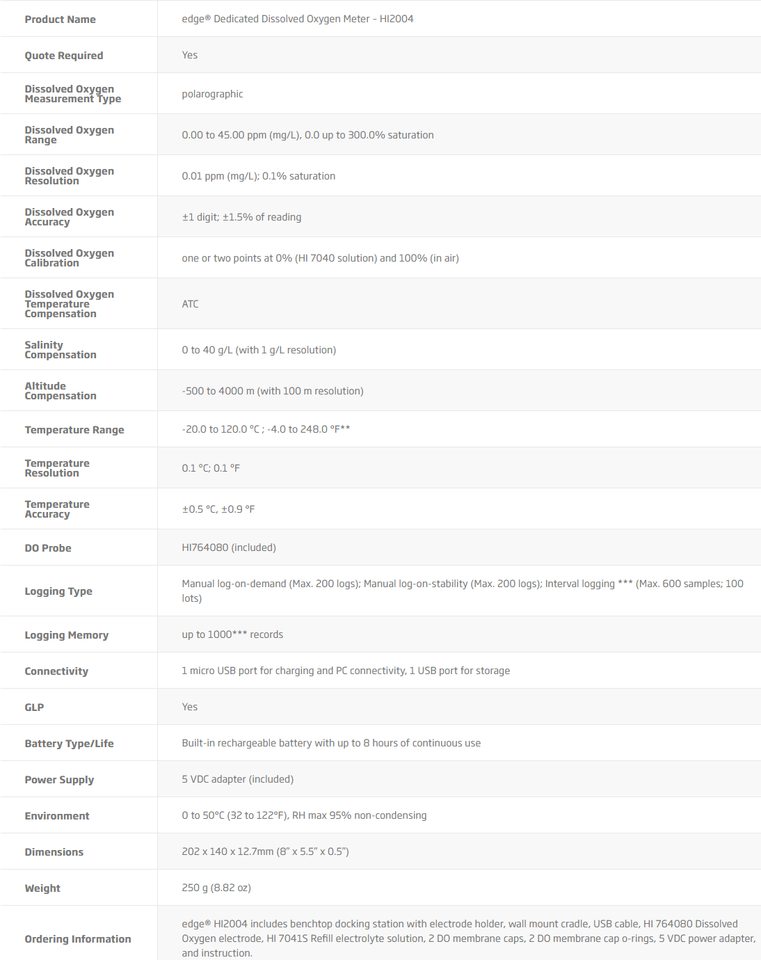 | | |
|---|---|
| Product Name | edge® Dedicated Dissolved Oxygen Meter - HI2004 |
| Quote Required | Yes |
| Dissolved Oxygen Measurement Type | polarographic |
| Dissolved Oxygen Range | 0.00 to 45.00 ppm (mg/L), 0.0 up to 300.0% saturation |
| Dissolved Oxygen Resolution | 0.01 ppm (mg/L); 0.1% saturation |
| Dissolved Oxygen Accuracy | ±1 digit; ±1.5% of reading |
| Dissolved Oxygen Calibration | one or two points at 0% (HI 7040 solution) and 100% (in air) |
| Dissolved Oxygen Temperature Compensation | ATC |
| Salinity Compensation | 0 to 40 g/L (with 1 g/L resolution) |
| Altitude Compensation | -500 to 4000 m (with 100 m resolution) |
| Temperature Range | -20.0 to 120.0 °C ; -4.0 to 248.0 °F** |
| Temperature Resolution | 0.1 °C; 0.1 °F |
| Temperature Accuracy | ±0.5 °C, ±0.9 °F |
| DO Probe | HI764080 (included) |
| Logging Type | Manual log-on-demand (Max. 200 logs); Manual log-on-stability (Max. 200 logs); Interval logging *** (Max. 600 samples; 100 lots) |
| Logging Memory | up to 1000*** records |
| Connectivity | 1 micro USB port for charging and PC connectivity, 1 USB port for storage |
| GLP | Yes |
| Battery Type/Life | Built-in rechargeable battery with up to 8 hours of continuous use |
| Power Supply | 5 VDC adapter (included) |
| Environment | 0 to 50°C (32 to 122°F), RH max 95% non-condensing |
| Dimensions | 202 x 140 x 12.7mm (8" x 5.5" x 0.5") |
| Weight | 250 g (8.82 oz) |
| Ordering Information | edge® HI2004 includes benchtop docking station with electrode holder, wall mount cradle, USB cable, HI 764080 Dissolved Oxygen electrode, HI 7041S Refill electrolyte solution, 2 DO membrane caps, 2 DO membrane cap o-rings, 5 VDC power adapter, and instruction. |